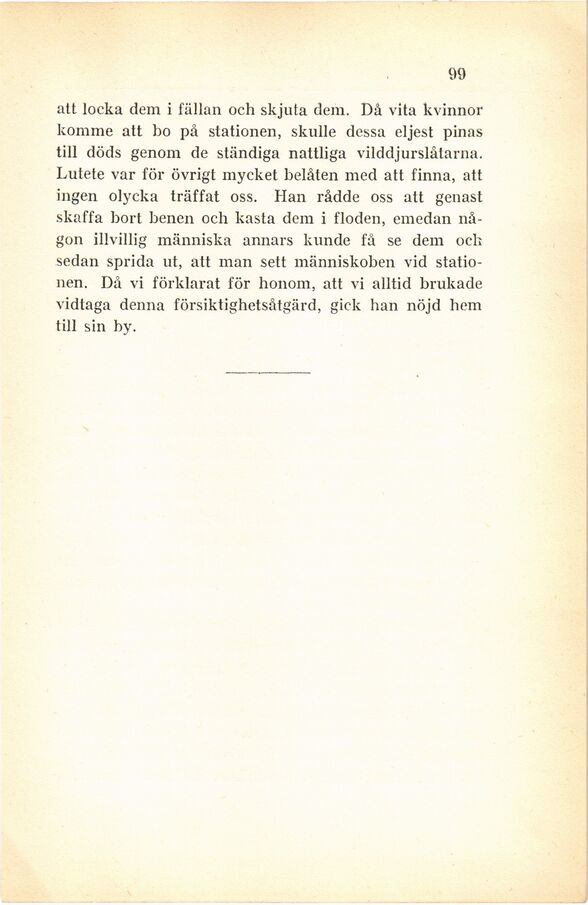 99

att locka dem i fällan och skjuta dem. Då vita kvinnor komme att bo på stationen, skulle dessa eljest pinas till döds genom de ständiga nattliga vilddjurslåtarna. Lutete var för övrigt mycket belåten med att finna, att ingen olycka träffat oss. Han rådde oss att genast skaffa bort benen och kasta dem i floden, emedan någon illvillig människa annars kunde få se dem och sedan sprida ut, att man sett människoben vid stationen. Då vi förklarat för honom, att vi alltid brukade vidtaga denna försiktighetsåtgärd, gick han nöjd hem till sin by.